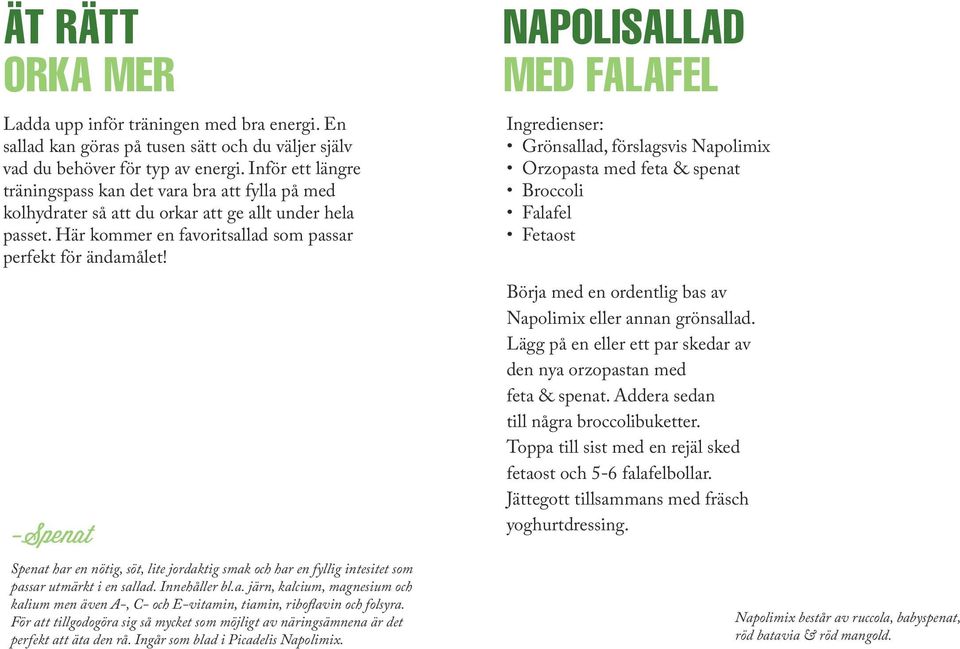 ÄT RÄTT
ORKA MER

Ladda upp inför träningen med bra energi. En sallad kan göras på tusen sätt och du väljer själv vad du behöver för typ av energi. Inför ett längre träningspass kan det vara bra att fylla på med kolhydrater så att du orkar att ge allt under hela passet. Här kommer en favoritsallad som passar perfekt för ändamålet!

-Spenat

Spenat har en nötig, söt, lite jordaktig smak och har en fyllig intesitet som passar utmärkt i en sallad. Innehåller bl.a. järn, kalcium, magnesium och kalium men även A-, C- och E-vitamin, tiamin, riboflavin och folsyra. För att tillgodogöra sig så mycket som möjligt av näringsämnena är det perfekt att äta den rå. Ingår som blad i Picadelis Napolimix.

NAPOLISALLAD
MED FALAFEL

Ingredienser:
• Grönsallad, förslagsvis Napolimix
• Orzopasta med feta & spenat
• Broccoli
• Falafel
• Fetaost

Börja med en ordentlig bas av Napolimix eller annan grönsallad. Lägg på en eller ett par skedar av den nya orzopastan med feta & spenat. Addera sedan till några broccolibuketter. Toppa till sist med en rejäl sked fetaost och 5-6 falafelbollar. Jättegott tillsammans med fräsch yoghurtdressing.

Napolimix består av ruccola, babyspenat, röd batavia & röd mangold.